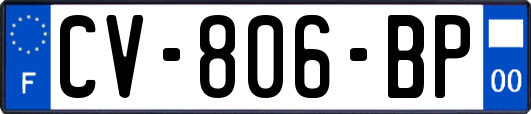 F
CV-806-BP
00